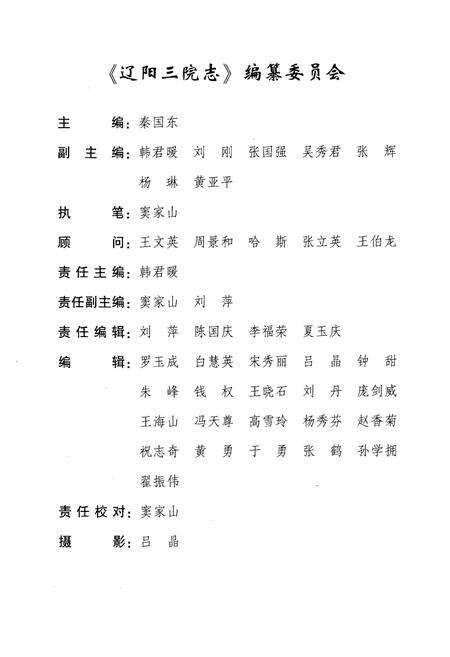 《辽阳三院志》编纂委员会

主　　编：秦国东

副 主 编：韩君暖　刘　刚　张国强　吴秀君　张　辉　杨　琳　黄亚平

执　　笔：窦家山

顾　　问：王文英　周景和　哈　斯　张立英　王伯龙

责任主编：韩君暖

责任副主编：窦家山　刘　萍

责任编辑：刘　萍　陈国庆　李福荣　夏玉庆

编　　辑：罗玉成　白慧英　宋秀丽　吕　晶　钟　甜　朱　峰　钱　权　王晓石　刘　丹　庞剑威　王海山　冯天尊　高雪玲　杨秀芬　赵香菊　祝志奇　黄　勇　于　勇　张　鹤　孙学拥　翟振伟

责任校对：窦家山

摄　　影：吕　晶